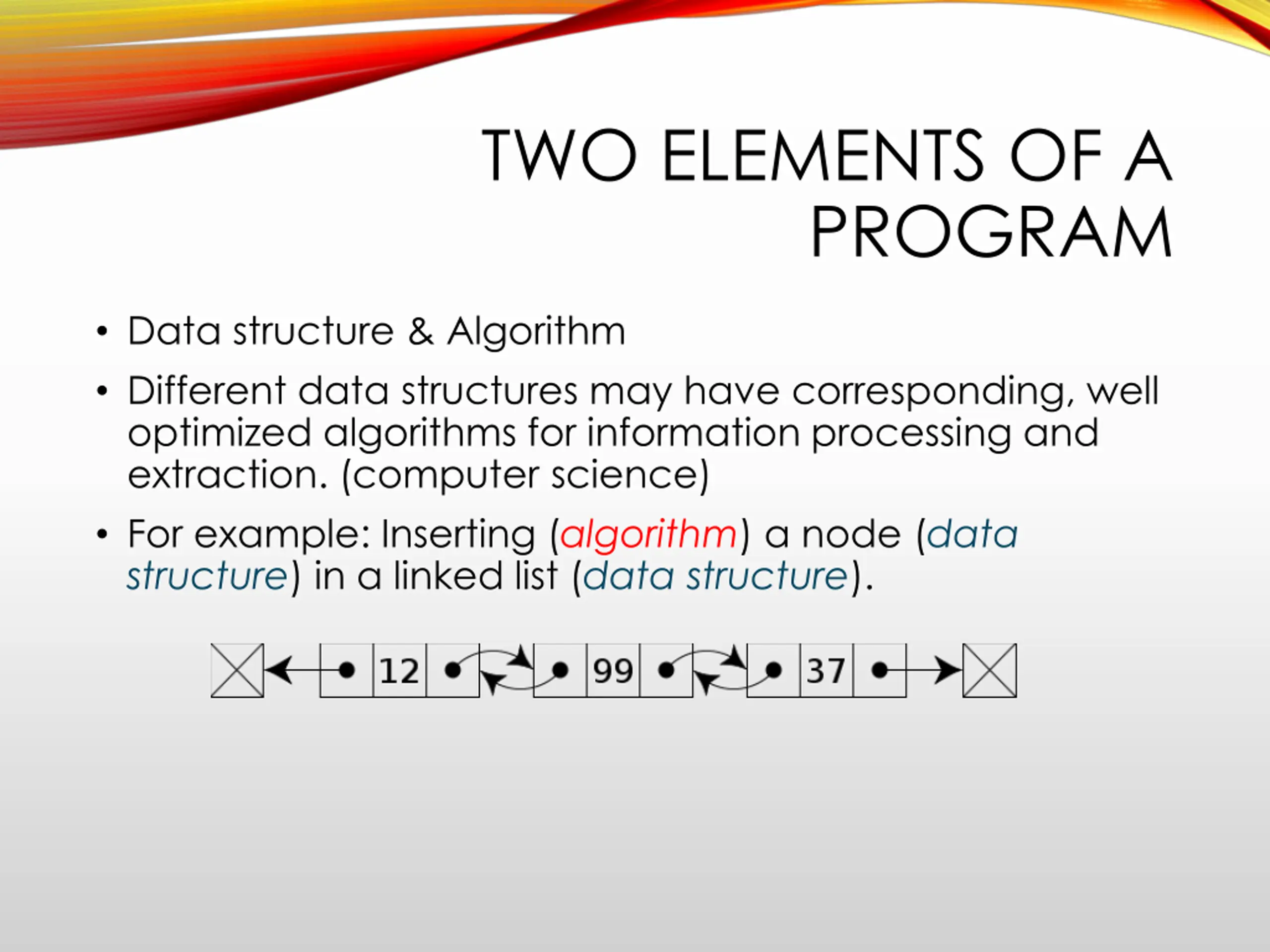 TWO ELEMENTS OF A PROGRAM

• Data structure & Algorithm

• Different data structures may have corresponding, well optimized algorithms for information processing and extraction. (computer science)

• For example: Inserting (algorithm) a node (data structure) in a linked list (data structure).

12

99

37